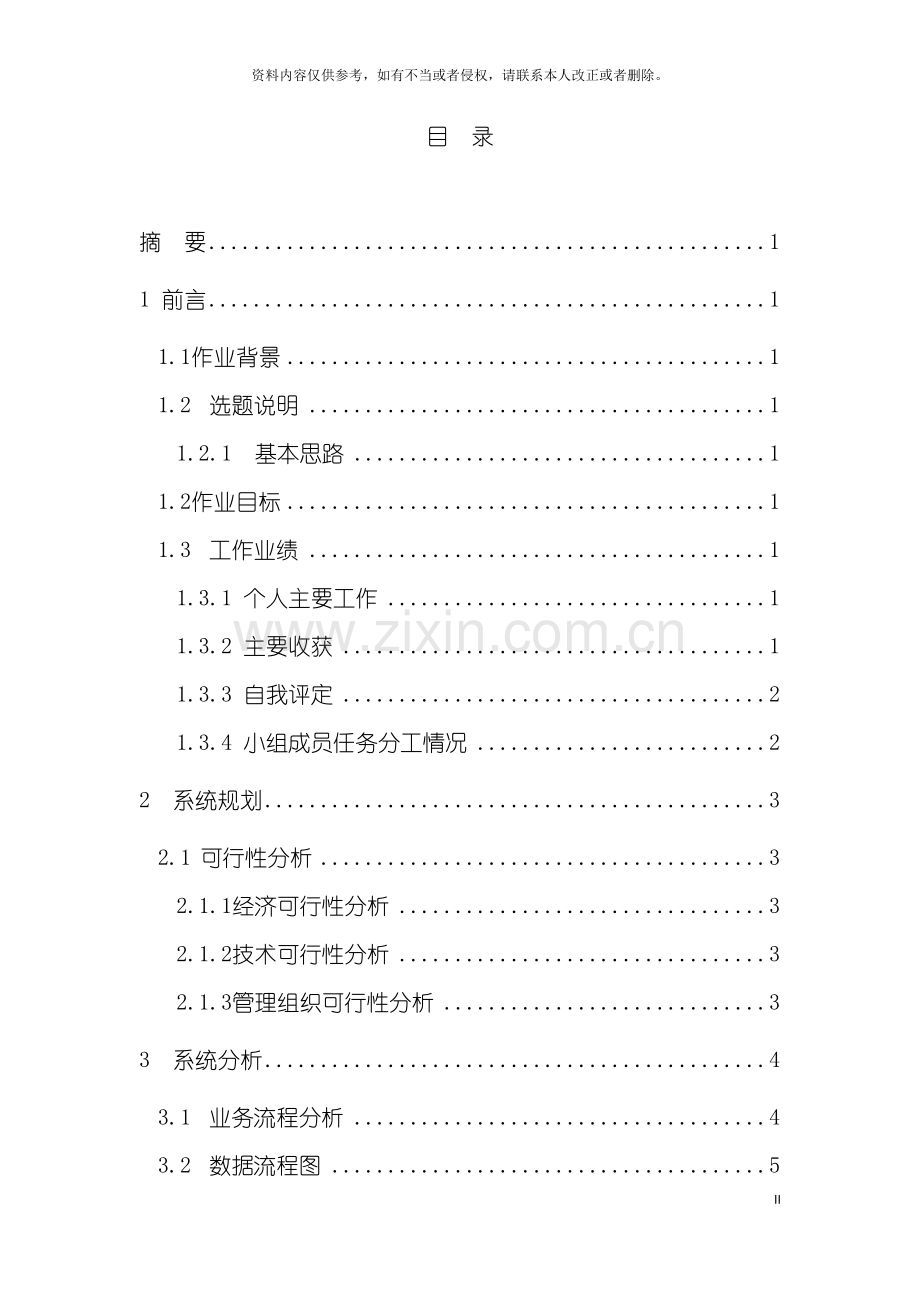 资料内容仅供参考，如有不当或者侵权，请联系本人改正或者删除。

目 录

摘 要 1

1 前言 1

1.1作业背景 1

1.2 选题说明 1

1.2.1 基本思路 1

1.2作业目标 1

1.3 工作业绩 1

1.3.1 个人主要工作 1

1.3.2 主要收获 1

1.3.3 自我评定 2

1.3.4 小组成员任务分工情况 2

2 系统规划 3

2.1 可行性分析 3

2.1.1经济可行性分析 3

2.1.2技术可行性分析 3

2.1.3管理组织可行性分析 3

3 系统分析 4

3.1 业务流程分析 4

3.2 数据流程图 5

II

www.zixin.com.cn